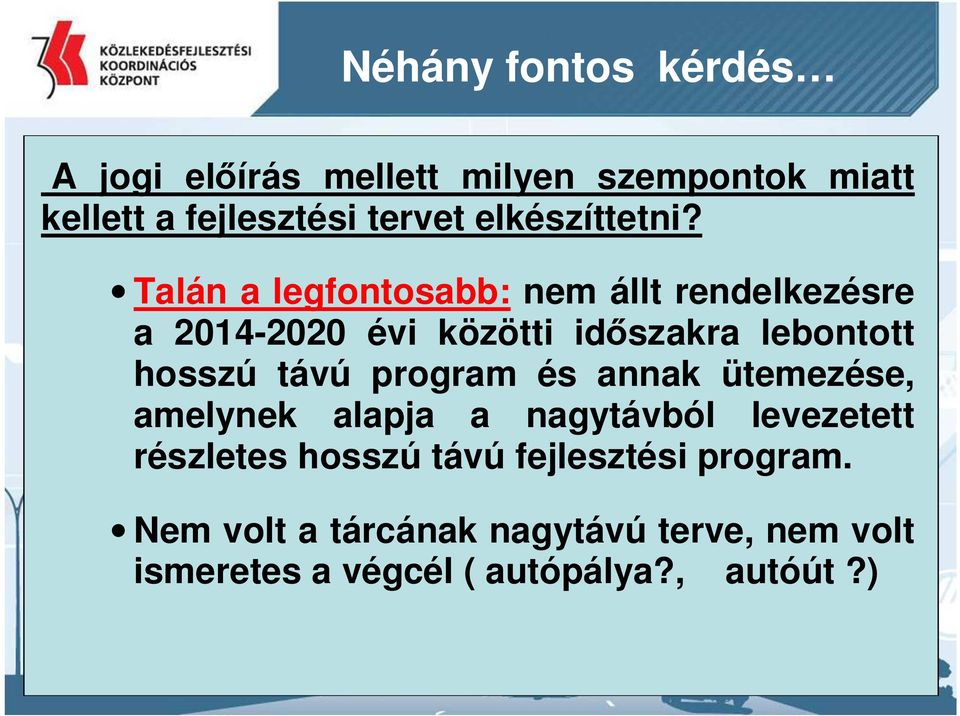 KÖZLEKEDÉSFEJLESZTÉSI KOORDINÁCIÓS KÖZPONT

Néhány fontos kérdés…

A jogi előírás mellett milyen szempontok miatt kellett a fejlesztési tervet elkészíttetni?

• Talán a legfontosabb: nem állt rendelkezésre a 2014-2020 évi közötti időszakra lebontott hosszú távú program és annak ütemezése, amelynek alapja a nagytávból levezetett részletes hosszú távú fejlesztési program.

• Nem volt a tárcának nagytávú terve, nem volt ismeretes a végcél ( autópálya?, autóút ?)